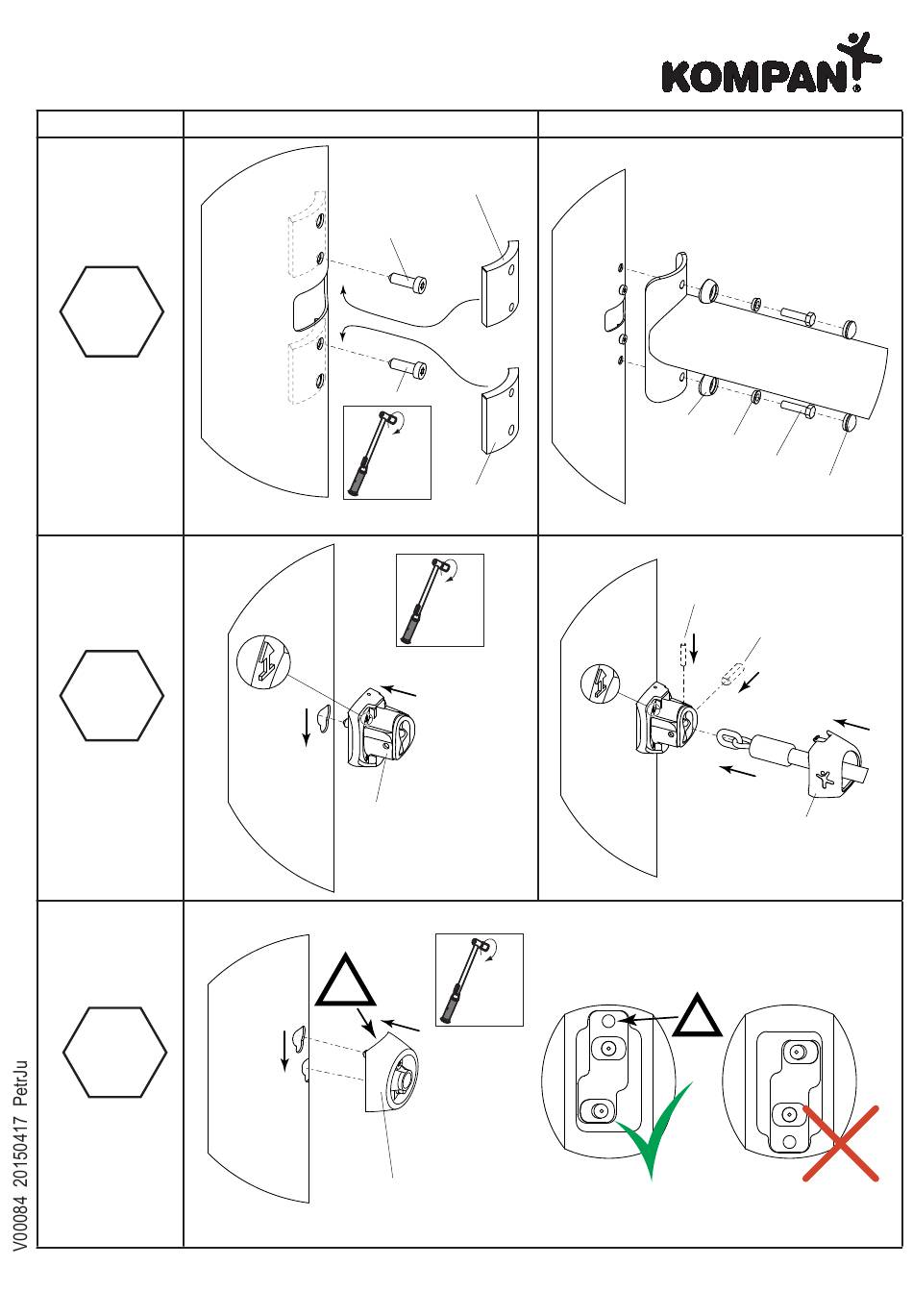 KOMPAN®

V00084 20150417 PetrJu